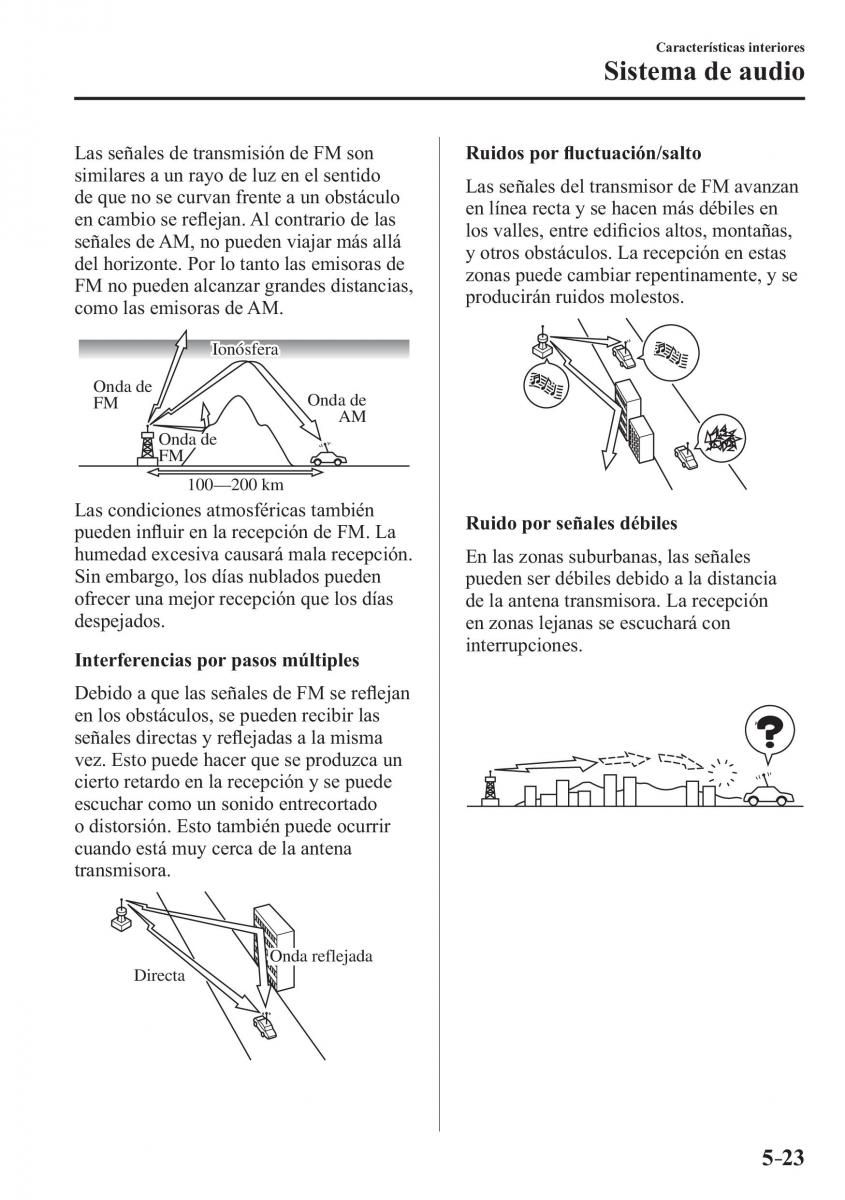 Características interiores
Sistema de audio

Las señales de transmisión de FM son similares a un rayo de luz en el sentido de que no se curvan frente a un obstáculo en cambio se reflejan. Al contrario de las señales de AM, no pueden viajar más allá del horizonte. Por lo tanto las emisoras de FM no pueden alcanzar grandes distancias, como las emisoras de AM.

Ionósfera
Onda de FM
Onda de AM
Onda de FM
100—200 km

Las condiciones atmosféricas también pueden influir en la recepción de FM. La humedad excesiva causará mala recepción. Sin embargo, los días nublados pueden ofrecer una mejor recepción que los días despejados.

Interferencias por pasos múltiples

Debido a que las señales de FM se reflejan en los obstáculos, se pueden recibir las señales directas y reflejadas a la misma vez. Esto puede hacer que se produzca un cierto retardo en la recepción y se puede escuchar como un sonido entrecortado o distorsión. Esto también puede ocurrir cuando está muy cerca de la antena transmisora.

Onda reflejada
Directa

Ruidos por fluctuación/salto

Las señales del transmisor de FM avanzan en línea recta y se hacen más débiles en los valles, entre edificios altos, montañas, y otros obstáculos. La recepción en estas zonas puede cambiar repentinamente, y se producirán ruidos molestos.

Ruido por señales débiles

En las zonas suburbanas, las señales pueden ser débiles debido a la distancia de la antena transmisora. La recepción en zonas lejanas se escuchará con interrupciones.

?

5-23